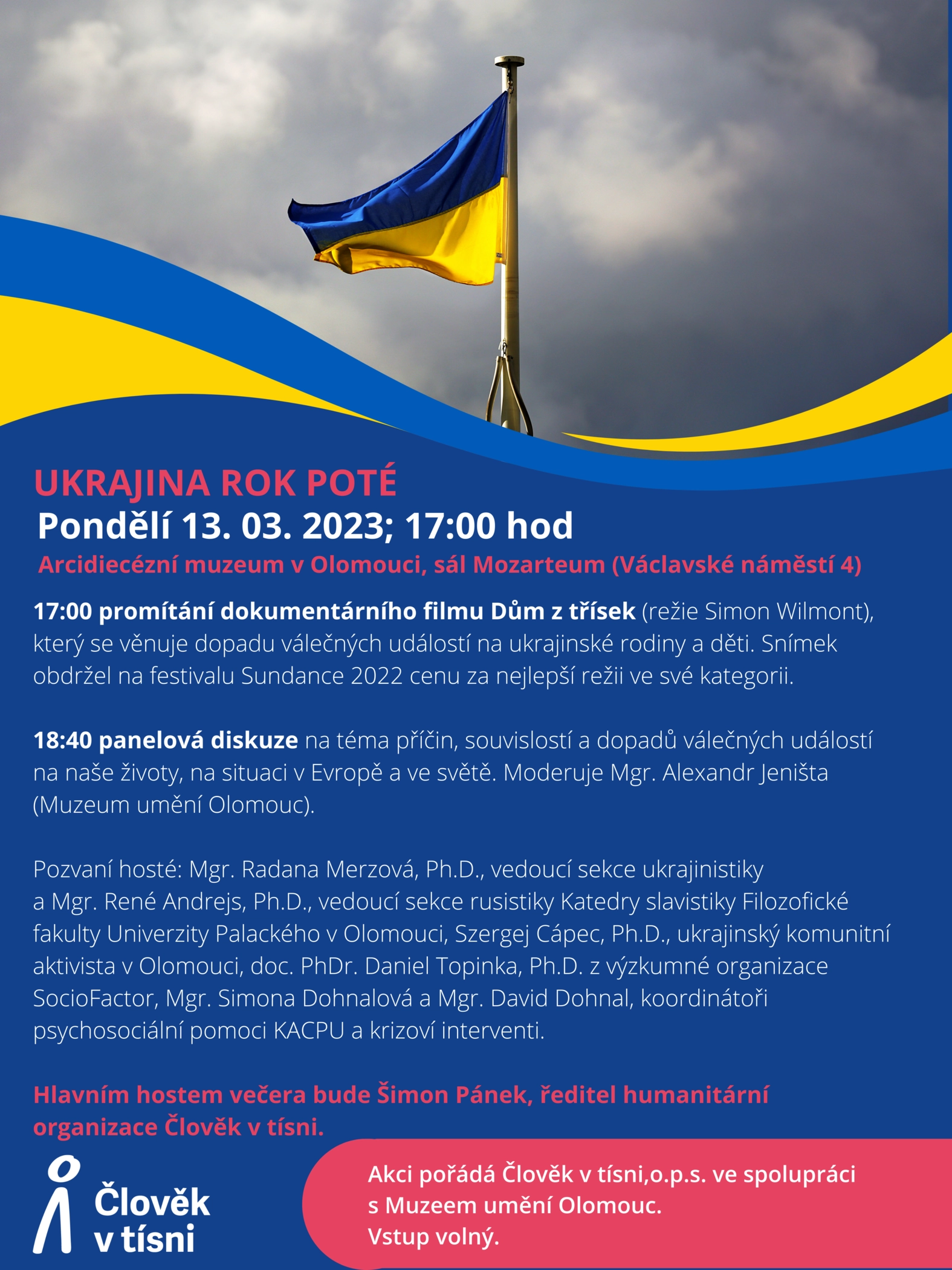 UKRAJINA ROK POTÉ
Pondělí 13. 03. 2023; 17:00 hod
Arcidiecézní muzeum v Olomouci, sál Mozarteum (Václavské náměstí 4)

17:00 promítání dokumentárního filmu Dům z třísek (režie Simon Wilmont), který se věnuje dopadu válečných událostí na ukrajinské rodiny a děti. Snímek obdržel na festivalu Sundance 2022 cenu za nejlepší režii ve své kategorii.

18:40 panelová diskuze na téma příčin, souvislostí a dopadů válečných událostí na naše životy, na situaci v Evropě a ve světě. Moderuje Mgr. Alexandr Jeništa (Muzeum umění Olomouc).

Pozvaní hosté: Mgr. Radana Merzová, Ph.D., vedoucí sekce ukrajinistiky a Mgr. René Andrejs, Ph.D., vedoucí sekce rusistiky Katedry slavistiky Filozofické fakulty Univerzity Palackého v Olomouci, Szergej Cápec, Ph.D., ukrajinský komunitní aktivista v Olomouci, doc. PhDr. Daniel Topinka, Ph.D. z výzkumné organizace SocioFactor, Mgr. Simona Dohnalová a Mgr. David Dohnal, koordinátoři psychosociální pomoci KACPU a krizoví interventi.

Hlavním hostem večera bude Šimon Pánek, ředitel humanitární organizace Člověk v tísni.

Člověk
v tísni

Akci pořádá Člověk v tísni,o.p.s. ve spolupráci s Muzeem umění Olomouc.
Vstup volný.